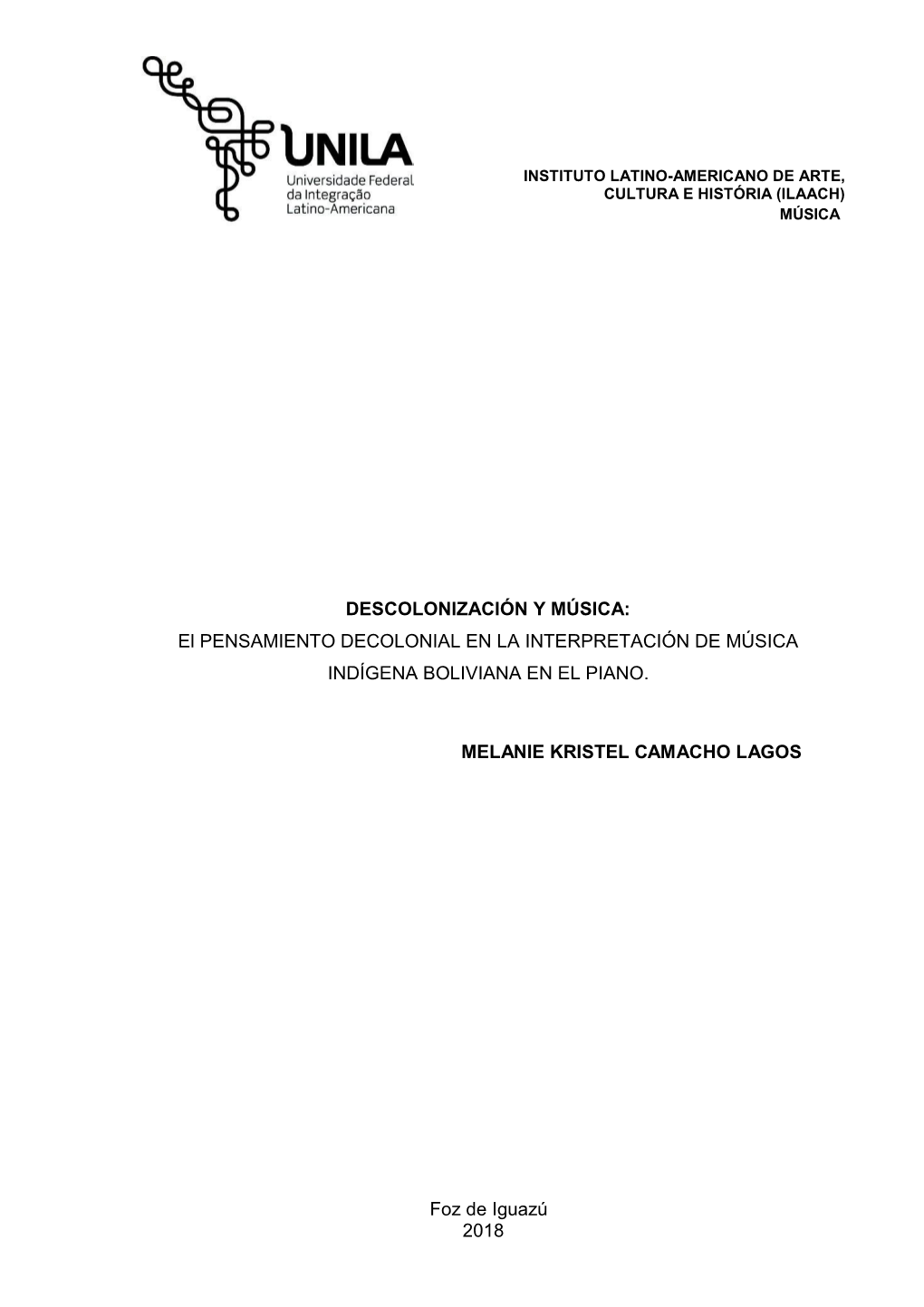 UNILA
Universidade Federal
da Integração
Latino-Americana

INSTITUTO LATINO-AMERICANO DE ARTE, CULTURA E HISTÓRIA (ILAACH)
MÚSICA

DESCOLONIZACIÓN Y MÚSICA:
El PENSAMIENTO DECOLONIAL EN LA INTERPRETACIÓN DE MÚSICA INDÍGENA BOLIVIANA EN EL PIANO.

MELANIE KRISTEL CAMACHO LAGOS

Foz de Iguazú
2018